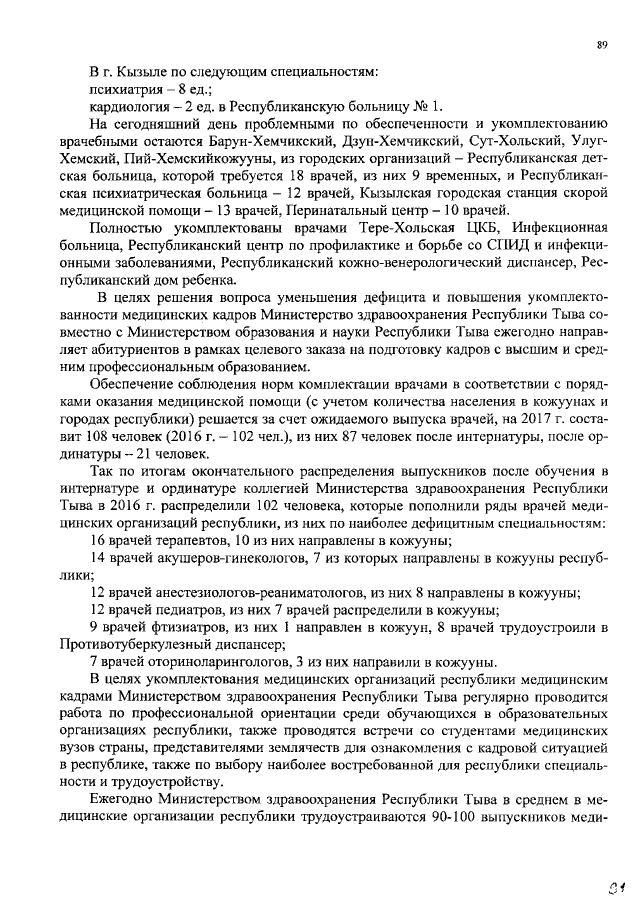 89

В г. Кызыле по следующим специальностям:
психиатрия – 8 ед.;
кардиология – 2 ед. в Республиканскую больницу № 1.

На сегодняшний день проблемными по обеспеченности и укомплектованию врачебными остаются Барун-Хемчикский, Дзун-Хемчикский, Сут-Хольский, Улуг-Хемский, Пий-Хемскийкожууны, из городских организаций – Республиканская детская больница, которой требуется 18 врачей, из них 9 временных, и Республиканская психиатрическая больница – 12 врачей, Кызылская городская станция скорой медицинской помощи – 13 врачей, Перинатальный центр – 10 врачей.

Полностью укомплектованы врачами Тере-Хольская ЦКБ, Инфекционная больница, Республиканский центр по профилактике и борьбе со СПИД и инфекционными заболеваниями, Республиканский кожно-венерологический диспансер, Республиканский дом ребенка.

В целях решения вопроса уменьшения дефицита и повышения укомплектованности медицинских кадров Министерство здравоохранения Республики Тыва совместно с Министерством образования и науки Республики Тыва ежегодно направляет абитуриентов в рамках целевого заказа на подготовку кадров с высшим и средним профессиональным образованием.

Обеспечение соблюдения норм комплектации врачами в соответствии с порядками оказания медицинской помощи (с учетом количества населения в кожуунах и городах республики) решается за счет ожидаемого выпуска врачей, на 2017 г. составит 108 человек (2016 г. – 102 чел.), из них 87 человек после интернатуры, после ординатуры – 21 человек.

Так по итогам окончательного распределения выпускников после обучения в интернатуре и ординатуре коллегией Министерства здравоохранения Республики Тыва в 2016 г. распределили 102 человека, которые пополнили ряды врачей медицинских организаций республики, из них по наиболее дефицитным специальностям:

16 врачей терапевтов, 10 из них направлены в кожууны;

14 врачей акушеров-гинекологов, 7 из которых направлены в кожууны республики;

12 врачей анестезиологов-реаниматологов, из них 8 направлены в кожууны;

12 врачей педиатров, из них 7 врачей распределили в кожууны;

9 врачей фтизиатров, из них 1 направлен в кожуун, 8 врачей трудоустроили в Противотуберкулезный диспансер;

7 врачей оториноларингологов, 3 из них направили в кожууны.

В целях укомплектования медицинских организаций республики медицинским кадрами Министерством здравоохранения Республики Тыва регулярно проводится работа по профессиональной ориентации среди обучающихся в образовательных организациях республики, также проводятся встречи со студентами медицинских вузов страны, представителями землячеств для ознакомления с кадровой ситуацией в республике, также по выбору наиболее востребованной для республики специальности и трудоустройству.

Ежегодно Министерством здравоохранения Республики Тыва в среднем в медицинские организации республики трудоустраиваются 90-100 выпускников меди-

91